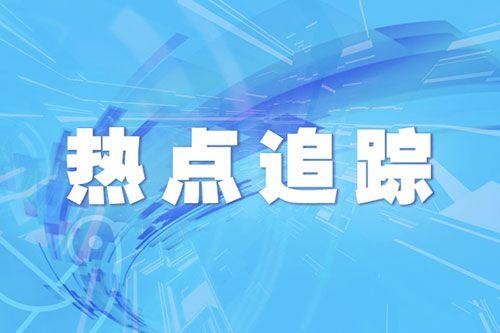 热点追踪